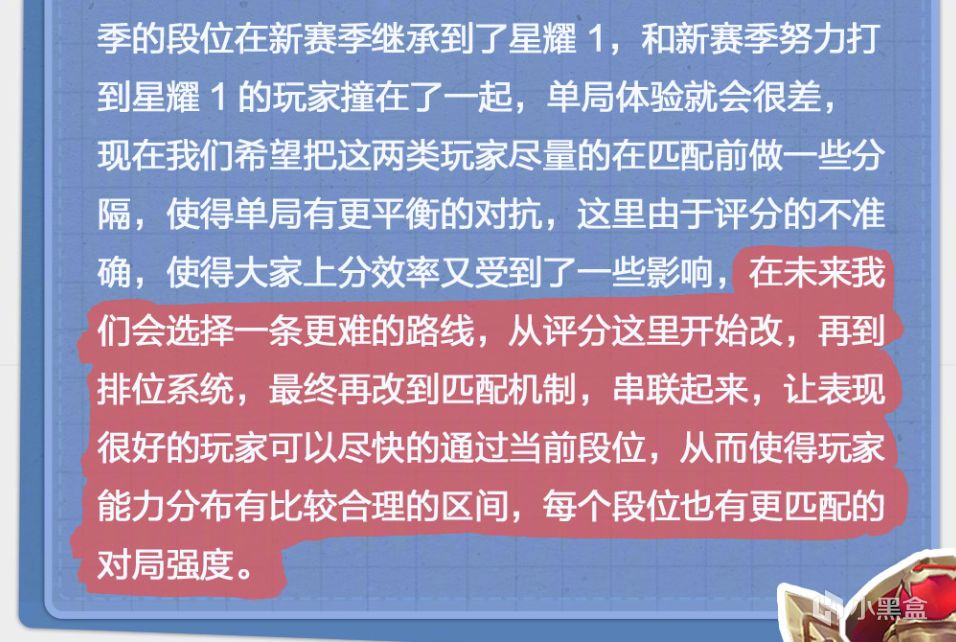 季的段位在新赛季继承到了星耀 1，和新赛季努力打到星耀 1 的玩家撞在了一起，单局体验就会很差，现在我们希望把这两类玩家尽量的在匹配前做一些分隔，使得单局有更平衡的对抗，这里由于评分的不准确，使得大家上分效率又受到了一些影响，在未来我们会选择一条更难的路线，从评分这里开始改，再到排位系统，最终再改到匹配机制，串联起来，让表现很好的玩家可以尽快的通过当前段位，从而使得玩家能力分布有比较合理的区间，每个段位也有更匹配的对局强度。

小黑盒